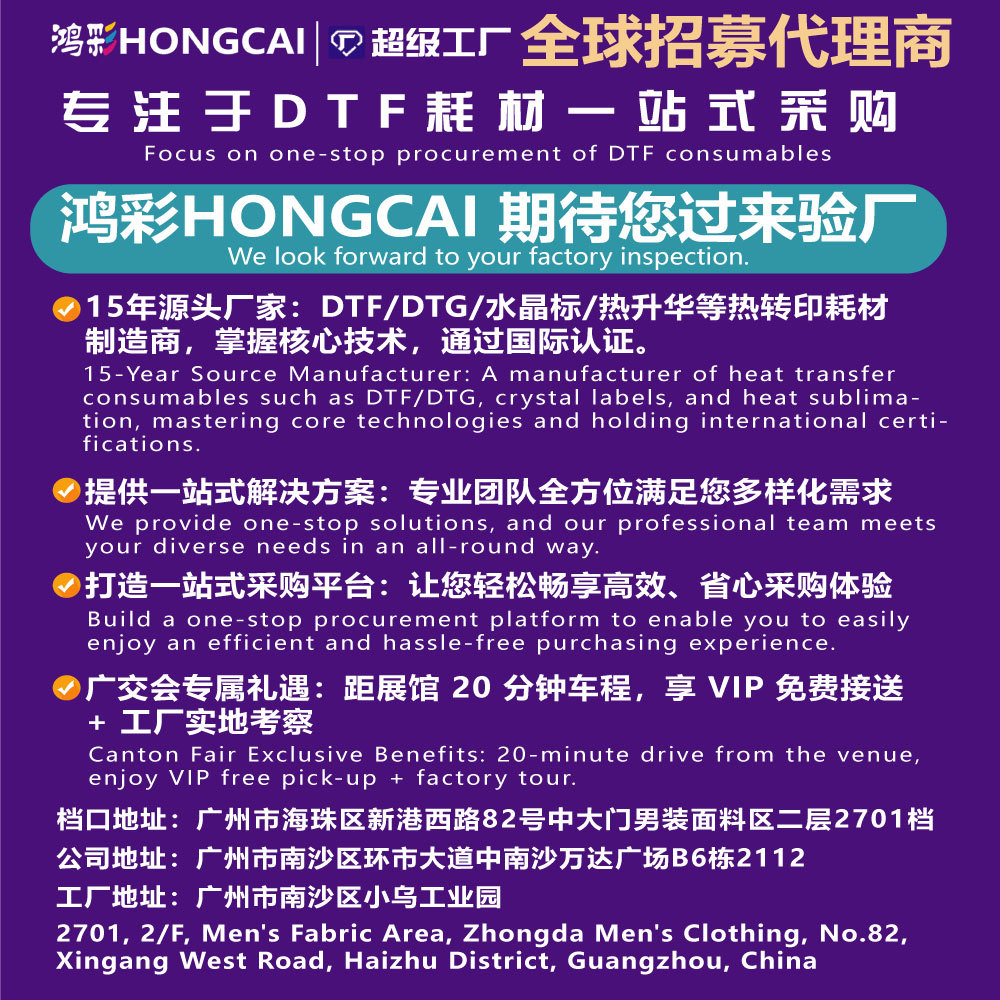 鸿彩HONGCAI | 超级工厂 全球招募代理商

专注于DTF耗材一站式采购
Focus on one-stop procurement of DTF consumables

鸿彩HONGCAI 期待您过来验厂
We look forward to your factory inspection.

15年源头厂家：DTF/DTG/水晶标/热升华等热转印耗材制造商，掌握核心技术，通过国际认证。
15-Year Source Manufacturer: A manufacturer of heat transfer consumables such as DTF/DTG, crystal labels, and heat sublimation, mastering core technologies and holding international certifications.

提供一站式解决方案：专业团队全方位满足您多样化需求
We provide one-stop solutions, and our professional team meets your diverse needs in an all-round way.

打造一站式采购平台：让您轻松畅享高效、省心采购体验
Build a one-stop procurement platform to enable you to easily enjoy an efficient and hassle-free purchasing experience.

广交会专属礼遇：距展馆 20 分钟车程，享 VIP 免费接送 + 工厂实地考察
Canton Fair Exclusive Benefits: 20-minute drive from the venue, enjoy VIP free pick-up + factory tour.

档口地址：广州市海珠区新港西路82号中大门男装面料区二层2701档
公司地址：广州市南沙区环市大道中南沙万达广场B6栋2112
工厂地址：广州市南沙区小乌工业园
2701, 2/F, Men's Fabric Area, Zhongda Men's Clothing, No.82, Xingang West Road, Haizhu District, Guangzhou, China